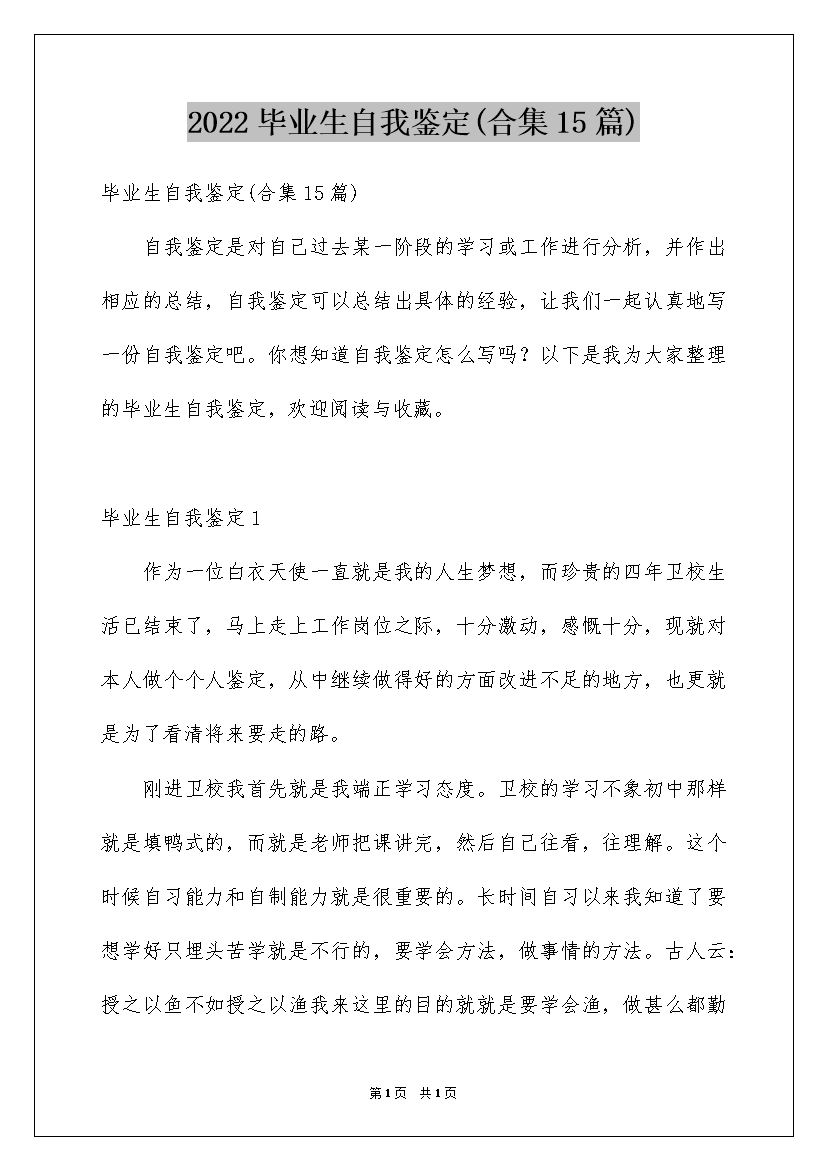 2022 毕业生自我鉴定(合集 15 篇)

毕业生自我鉴定(合集 15 篇)

自我鉴定是对自己过去某一阶段的学习或工作进行分析，并作出相应的总结，自我鉴定可以总结出具体的经验，让我们一起认真地写一份自我鉴定吧。你想知道自我鉴定怎么写吗？以下是我为大家整理的毕业生自我鉴定，欢迎阅读与收藏。

毕业生自我鉴定 1

作为一位白衣天使一直就是我的人生梦想，而珍贵的四年卫校生活已结束了，马上走上工作岗位之际，十分激动，感慨十分，现就对本人做个个人鉴定，从中继续做得好的方面改进不足的地方，也更就是为了看清将来要走的路。

刚进卫校我首先就是我端正学习态度。卫校的学习不象初中那样就是填鸭式的，而就是老师把课讲完，然后自己往看，往理解。这个时候自习能力和自制能力就是很重要的。长时间自习以来我知道了要想学好只埋头苦学就是不行的，要学会方法，做事情的方法。古人云：授之以鱼不如授之以渔我来这里的目的就就是要学会渔，做甚么都勤

第 1 页 共 1 页